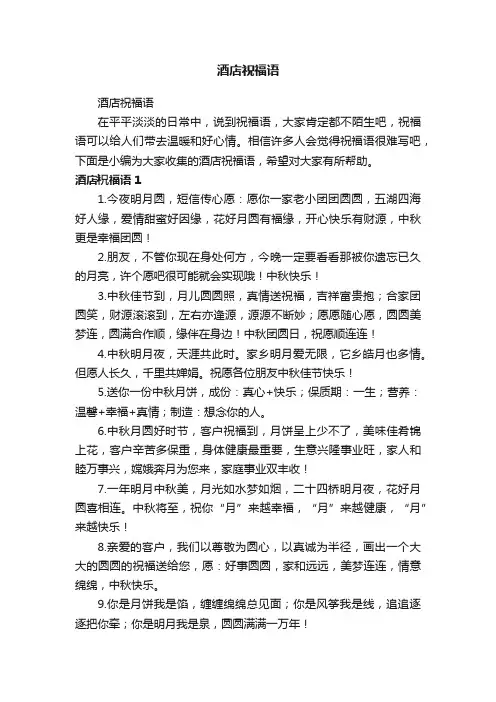 酒店祝福语

酒店祝福语

在平平淡淡的日常中，说到祝福语，大家肯定都不陌生吧，祝福语可以给人们带去温暖和好心情。相信许多人会觉得祝福语很难写吧，下面是小编为大家收集的酒店祝福语，希望对大家有所帮助。

酒店祝福语 1

1.今夜明月圆，短信传心愿：愿你一家老小团团圆圆，五湖四海好人缘，爱情甜蜜好因缘，花好月圆有福缘，开心快乐有财源，中秋更是幸福团圆！

2.朋友，不管你现在身处何方，今晚一定要看看那被你遗忘已久的月亮，许个愿吧很可能就会实现哦！中秋快乐！

3.中秋佳节到，月儿圆圆照，真情送祝福，吉祥富贵抱；合家团圆笑，财源滚滚到，左右亦逢源，源源不断妙；愿愿随心愿，圆圆美梦连，圆满合作顺，缘伴在身边！中秋团圆日，祝愿顺连连！

4.中秋明月夜，天涯共此时。家乡明月爱无限，它乡皓月也多情。但愿人长久，千里共婵娟。祝愿各位朋友中秋佳节快乐！

5.送你一份中秋月饼，成份：真心+快乐；保质期：一生；营养：温馨+幸福+真情；制造：想念你的人。

6.中秋月圆好时节，客户祝福到，月饼呈上少不了，美味佳肴锦上花，客户辛苦多保重，身体健康最重要，生意兴隆事业旺，家人和睦万事兴，嫦娥奔月为您来，家庭事业双丰收！

7.一年明月中秋美，月光如水梦如烟，二十四桥明月夜，花好月圆喜相连。中秋将至，祝你“月”来越幸福，“月”来越健康，“月”来越快乐！

8.亲爱的客户，我们以尊敬为圆心，以真诚为半径，画出一个大大的圆圆的祝福送给您，愿：好事圆圆，家和远远，美梦连连，情意绵绵，中秋快乐。

9.你是月饼我是馅，缠缠绵绵总见面；你是风筝我是线，追追逐逐把你牵；你是明月我是泉，圆圆满满一万年！